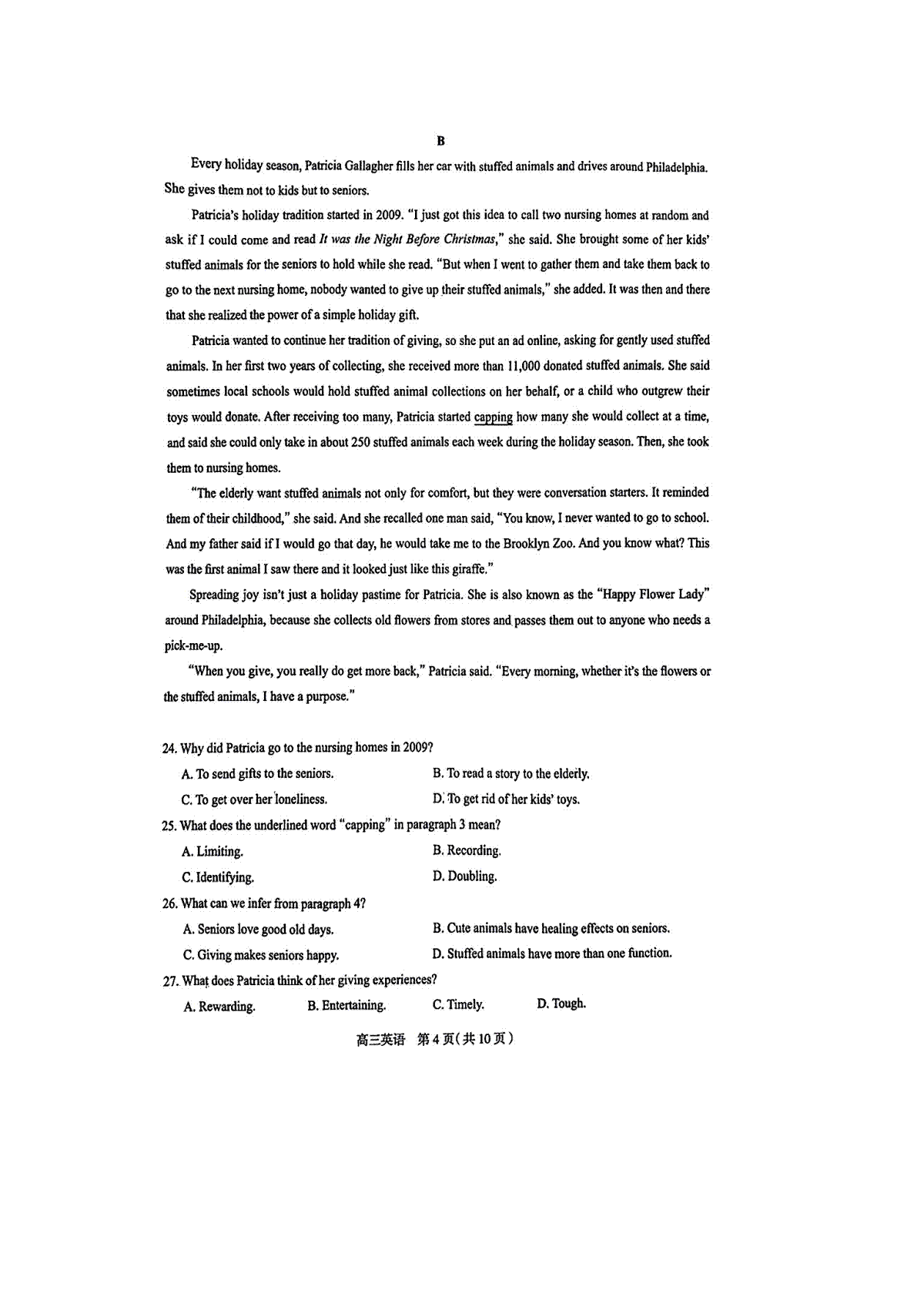 B

Every holiday season, Patricia Gallagher fills her car with stuffed animals and drives around Philadelphia. She gives them not to kids but to seniors.

Patricia's holiday tradition started in 2009. "I just got this idea to call two nursing homes at random and ask if I could come and read It was the Night Before Christmas," she said. She brought some of her kids' stuffed animals for the seniors to hold while she read. "But when I went to gather them and take them back to go to the next nursing home, nobody wanted to give up their stuffed animals," she added. It was then and there that she realized the power of a simple holiday gift.

Patricia wanted to continue her tradition of giving, so she put an ad online, asking for gently used stuffed animals. In her first two years of collecting, she received more than 11,000 donated stuffed animals. She said sometimes local schools would hold stuffed animal collections on her behalf, or a child who outgrew their toys would donate. After receiving too many, Patricia started capping how many she would collect at a time, and said she could only take in about 250 stuffed animals each week during the holiday season. Then, she took them to nursing homes.

"The elderly want stuffed animals not only for comfort, but they were conversation starters. It reminded them of their childhood," she said. And she recalled one man said, "You know, I never wanted to go to school. And my father said if I would go that day, he would take me to the Brooklyn Zoo. And you know what? This was the first animal I saw there and it looked just like this giraffe."

Spreading joy isn't just a holiday pastime for Patricia. She is also known as the "Happy Flower Lady" around Philadelphia, because she collects old flowers from stores and passes them out to anyone who needs a pick-me-up.

"When you give, you really do get more back," Patricia said. "Every morning, whether it's the flowers or the stuffed animals, I have a purpose."

24. Why did Patricia go to the nursing homes in 2009?
A. To send gifts to the seniors.
B. To read a story to the elderly.
C. To get over her loneliness.
D. To get rid of her kids' toys.
25. What does the underlined word "capping" in paragraph 3 mean?
A. Limiting.
B. Recording.
C. Identifying.
D. Doubling.
26. What can we infer from paragraph 4?
A. Seniors love good old days.
B. Cute animals have healing effects on seniors.
C. Giving makes seniors happy.
D. Stuffed animals have more than one function.
27. What does Patricia think of her giving experiences?
A. Rewarding.
B. Entertaining.
C. Timely.
D. Tough.

高三英语 第4页(共10页)